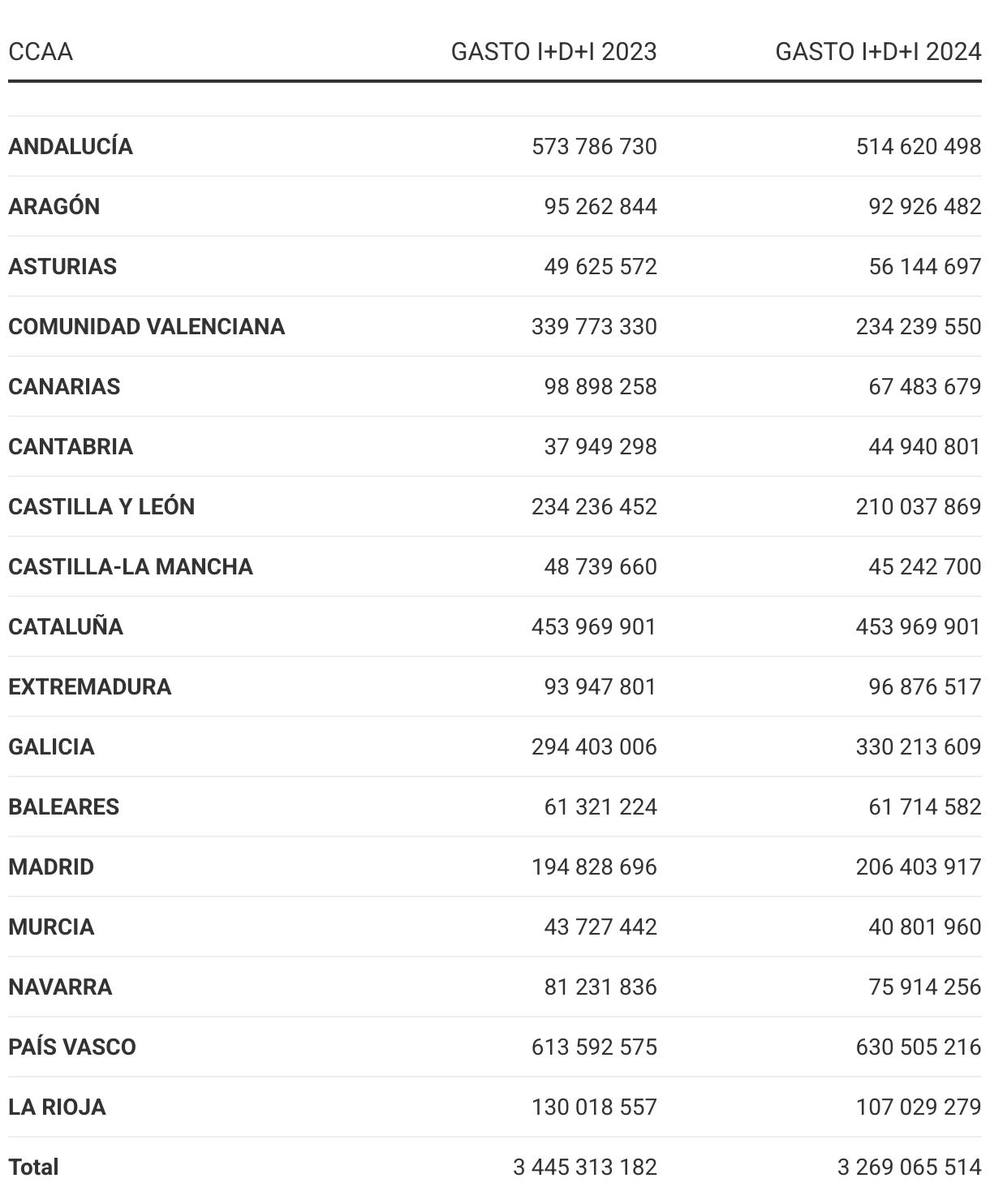 | CCAA | GASTO I+D+I 2023 | GASTO I+D+I 2024 |
|---|---|---|
| ANDALUCÍA | 573 786 730 | 514 620 498 |
| ARAGÓN | 95 262 844 | 92 926 482 |
| ASTURIAS | 49 625 572 | 56 144 697 |
| COMUNIDAD VALENCIANA | 339 773 330 | 234 239 550 |
| CANARIAS | 98 898 258 | 67 483 679 |
| CANTABRIA | 37 949 298 | 44 940 801 |
| CASTILLA Y LEÓN | 234 236 452 | 210 037 869 |
| CASTILLA-LA MANCHA | 48 739 660 | 45 242 700 |
| CATALUÑA | 453 969 901 | 453 969 901 |
| EXTREMADURA | 93 947 801 | 96 876 517 |
| GALICIA | 294 403 006 | 330 213 609 |
| BALEARES | 61 321 224 | 61 714 582 |
| MADRID | 194 828 696 | 206 403 917 |
| MURCIA | 43 727 442 | 40 801 960 |
| NAVARRA | 81 231 836 | 75 914 256 |
| PAÍS VASCO | 613 592 575 | 630 505 216 |
| LA RIOJA | 130 018 557 | 107 029 279 |
| Total | 3 445 313 182 | 3 269 065 514 |